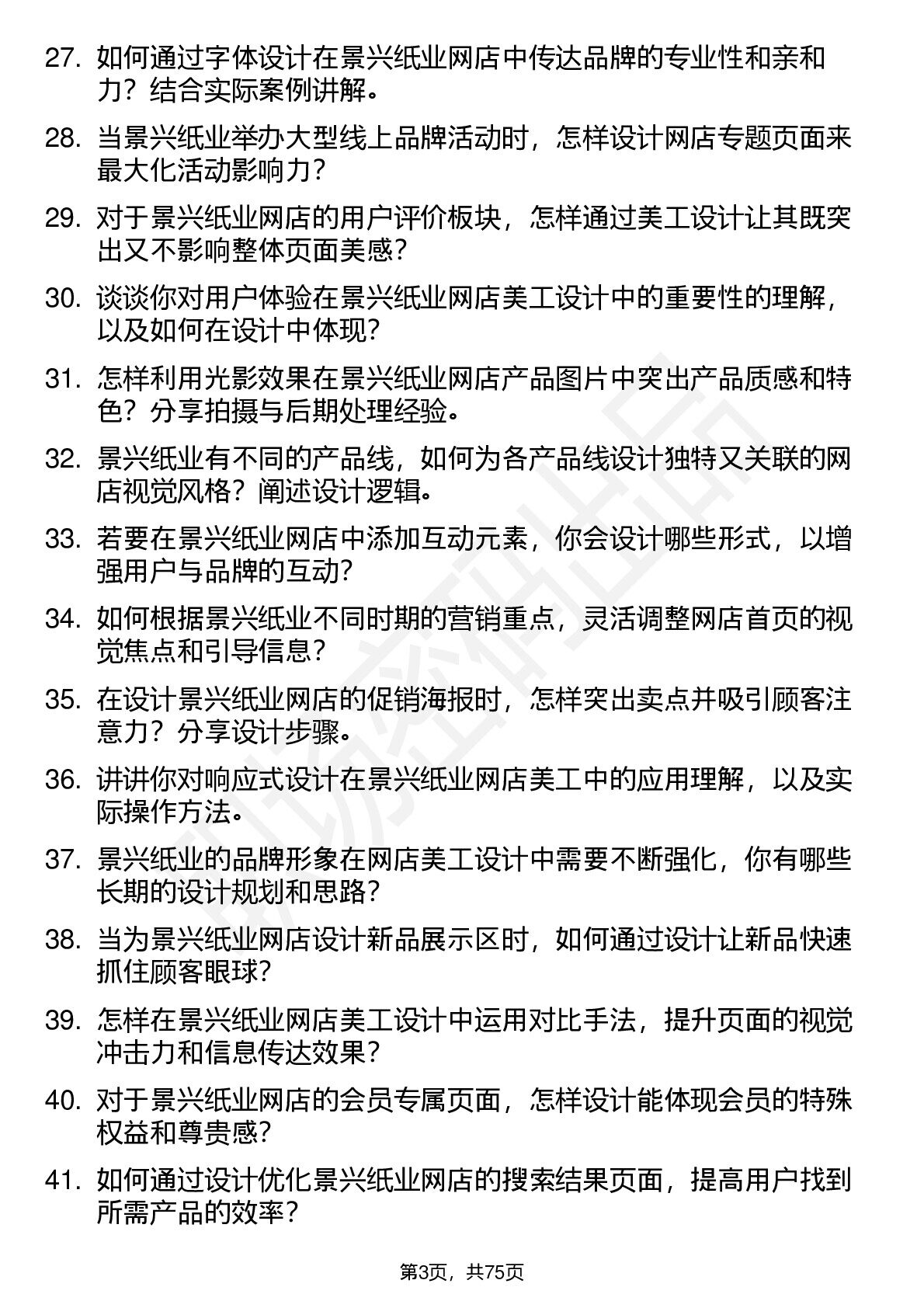 27. 如何通过字体设计在景兴纸业网店中传达品牌的专业性和亲和力？结合实际案例讲解。

28. 当景兴纸业举办大型线上品牌活动时，怎样设计网店专题页面来最大化活动影响力？

29. 对于景兴纸业网店的用户评价板块，怎样通过美工设计让其既突出又不影响整体页面美感？

30. 谈谈你对用户体验在景兴纸业网店美工设计中的重要性的理解，以及如何在设计中体现？

31. 怎样利用光影效果在景兴纸业网店产品图片中突出产品质感和特色？分享拍摄与后期处理经验。

32. 景兴纸业有不同的产品线，如何为各产品线设计独特又关联的网店视觉风格？阐述设计逻辑。

33. 若要在景兴纸业网店中添加互动元素，你会设计哪些形式，以增强用户与品牌的互动？

34. 如何根据景兴纸业不同时期的营销重点，灵活调整网店首页的视觉焦点和引导信息？

35. 在设计景兴纸业网店的促销海报时，怎样突出卖点并吸引顾客注意力？分享设计步骤。

36. 讲讲你对响应式设计在景兴纸业网店美工中的应用理解，以及实际操作方法。

37. 景兴纸业的品牌形象在网店美工设计中需要不断强化，你有哪些长期的设计规划和思路？

38. 当为景兴纸业网店设计新品展示区时，如何通过设计让新品快速抓住顾客眼球？

39. 怎样在景兴纸业网店美工设计中运用对比手法，提升页面的视觉冲击力和信息传达效果？

40. 对于景兴纸业网店的会员专属页面，怎样设计能体现会员的特殊权益和尊贵感？

41. 如何通过设计优化景兴纸业网店的搜索结果页面，提高用户找到所需产品的效率？

第3页，共75页